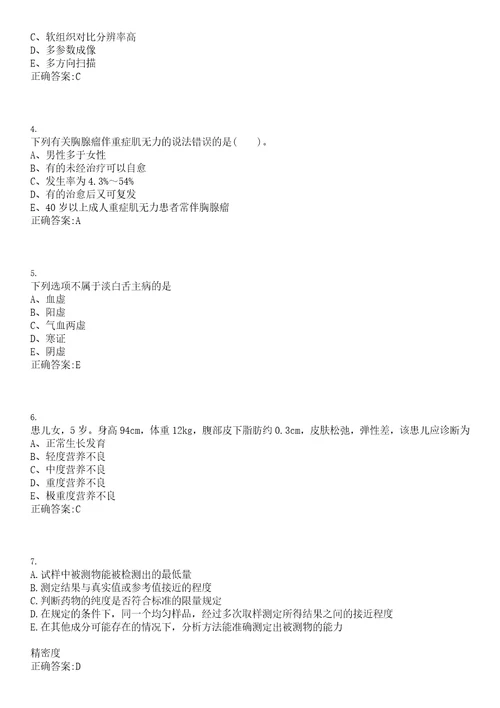 C、软组织对比分辨率高
D、多参数成像
E、多方向扫描
正确答案:C

4.
下列有关胸腺瘤伴重症肌无力的说法错误的是(　　)。
A、男性多于女性
B、有的未经治疗可以自愈
C、发生率为4.3%～54%
D、有的治愈后又可复发
E、40岁以上成人重症肌无力患者常伴胸腺瘤
正确答案:A

5.
下列选项不属于淡白舌主病的是
A、血虚
B、阳虚
C、气血两虚
D、寒证
E、阴虚
正确答案:E

6.
患儿女，5岁。身高94cm，体重12kg，腹部皮下脂肪约0.3cm，皮肤松弛，弹性差，该患儿应诊断为
A、正常生长发育
B、轻度营养不良
C、中度营养不良
D、重度营养不良
E、极重度营养不良
正确答案:C

7.
A.试样中被测物能被检测出的最低量
B.测定结果与真实值或参考值接近的程度
C.判断药物的纯度是否符合标准的限量规定
D.在规定的条件下，同一个均匀样品，经过多次取样测定所得结果之间的接近程度
E.在其他成分可能存在的情况下，分析方法能准确测定出被测物的能力

精密度
正确答案:D